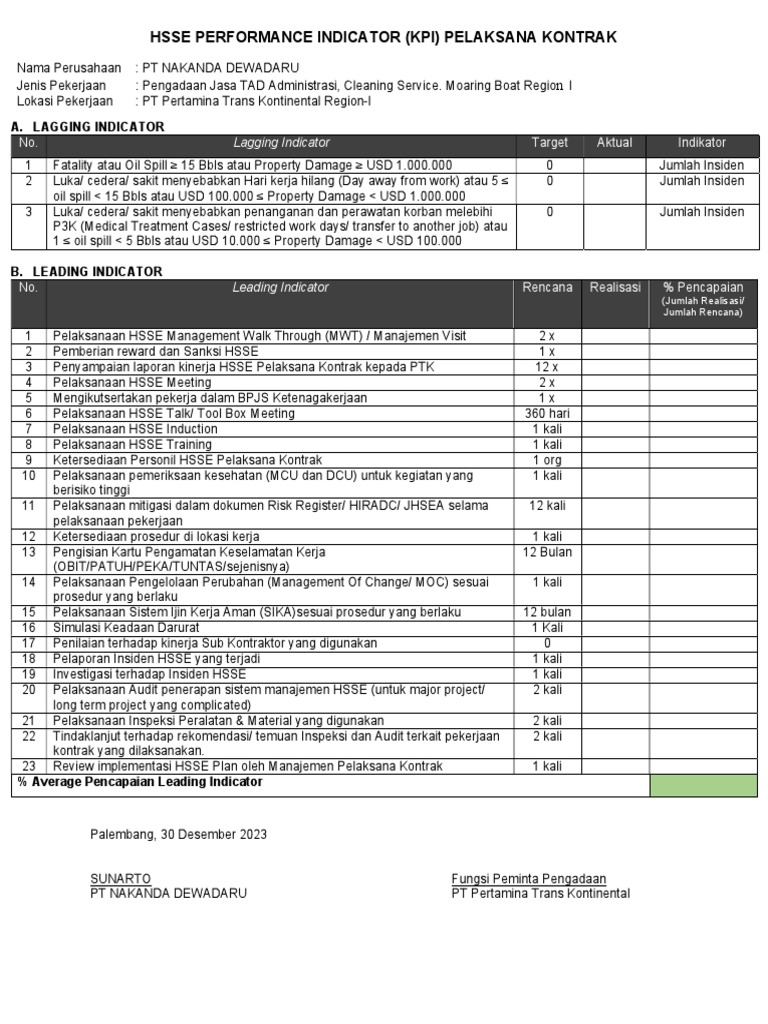 HSSE PERFORMANCE INDICATOR (KPI) PELAKSANA KONTRAK

Nama Perusahaan : PT NAKANDA DEWADARU
Jenis Pekerjaan : Pengadaan Jasa TAD Administrasi, Cleaning Service. Moaring Boat Region I
Lokasi Pekerjaan : PT Pertamina Trans Kontinental Region-I

A. LAGGING INDICATOR

| No. | Lagging Indicator | Target | Aktual | Indikator |
|---|---|---|---|---|
| 1 | Fatality atau Oil Spill ≥ 15 Bbls atau Property Damage ≥ USD 1.000.000 | 0 | | Jumlah Insiden |
| 2 | Luka/ cedera/ sakit menyebabkan Hari kerja hilang (Day away from work) atau 5 ≤ oil spill < 15 Bbls atau USD 100.000 ≤ Property Damage < USD 1.000.000 | 0 | | Jumlah Insiden |
| 3 | Luka/ cedera/ sakit menyebabkan penanganan dan perawatan korban melebihi P3K (Medical Treatment Cases/ restricted work days/ transfer to another job) atau 1 ≤ oil spill < 5 Bbls atau USD 10.000 ≤ Property Damage < USD 100.000 | 0 | | Jumlah Insiden |

B. LEADING INDICATOR

| No. | Leading Indicator | Rencana | Realisasi | % Pencapaian (Jumlah Realisasi/ Jumlah Rencana) |
|---|---|---|---|---|
| 1 | Pelaksanaan HSSE Management Walk Through (MWT) / Manajemen Visit | 2 x | | |
| 2 | Pemberian reward dan Sanksi HSSE | 1 x | | |
| 3 | Penyampaian laporan kinerja HSSE Pelaksana Kontrak kepada PTK | 12 x | | |
| 4 | Pelaksanaan HSSE Meeting | 2 x | | |
| 5 | Mengikutsertakan pekerja dalam BPJS Ketenagakerjaan | 1 x | | |
| 6 | Pelaksanaan HSSE Talk/ Tool Box Meeting | 360 hari | | |
| 7 | Pelaksanaan HSSE Induction | 1 kali | | |
| 8 | Pelaksanaan HSSE Training | 1 kali | | |
| 9 | Ketersediaan Personil HSSE Pelaksana Kontrak | 1 org | | |
| 10 | Pelaksanaan pemeriksaan kesehatan (MCU dan DCU) untuk kegiatan yang berisiko tinggi | 1 kali | | |
| 11 | Pelaksanaan mitigasi dalam dokumen Risk Register/ HIRADC/ JHSEA selama pelaksanaan pekerjaan | 12 kali | | |
| 12 | Ketersediaan prosedur di lokasi kerja | 1 kali | | |
| 13 | Pengisian Kartu Pengamatan Keselamatan Kerja (OBIT/PATUH/PEKA/TUNTAS/sejenisnya) | 12 Bulan | | |
| 14 | Pelaksanaan Pengelolaan Perubahan (Management Of Change/ MOC) sesuai prosedur yang berlaku | 1 kali | | |
| 15 | Pelaksanaan Sistem Ijin Kerja Aman (SIKA)sesuai prosedur yang berlaku | 12 bulan | | |
| 16 | Simulasi Keadaan Darurat | 1 Kali | | |
| 17 | Penilaian terhadap kinerja Sub Kontraktor yang digunakan | 0 | | |
| 18 | Pelaporan Insiden HSSE yang terjadi | 1 kali | | |
| 19 | Investigasi terhadap Insiden HSSE | 1 kali | | |
| 20 | Pelaksanaan Audit penerapan sistem manajemen HSSE (untuk major project/ long term project yang complicated) | 2 kali | | |
| 21 | Pelaksanaan Inspeksi Peralatan & Material yang digunakan | 2 kali | | |
| 22 | Tindaklanjut terhadap rekomendasi/ temuan Inspeksi dan Audit terkait pekerjaan kontrak yang dilaksanakan. | 2 kali | | |
| 23 | Review implementasi HSSE Plan oleh Manajemen Pelaksana Kontrak | 1 kali | | |
| % Average Pencapaian Leading Indicator | | | | |

Palembang, 30 Desember 2023

SUNARTO
PT NAKANDA DEWADARU

Fungsi Peminta Pengadaan
PT Pertamina Trans Kontinental